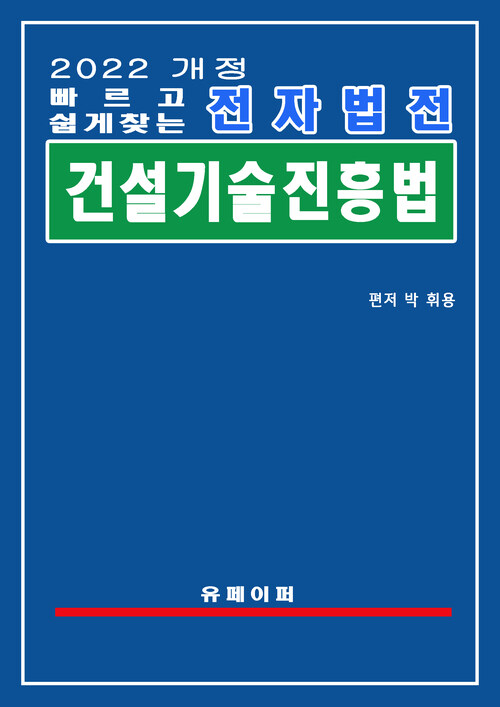 2022 개정
빠르고
쉽게찾는 전자법전

건설기술진흥법

편저 박 휘용

유페이퍼